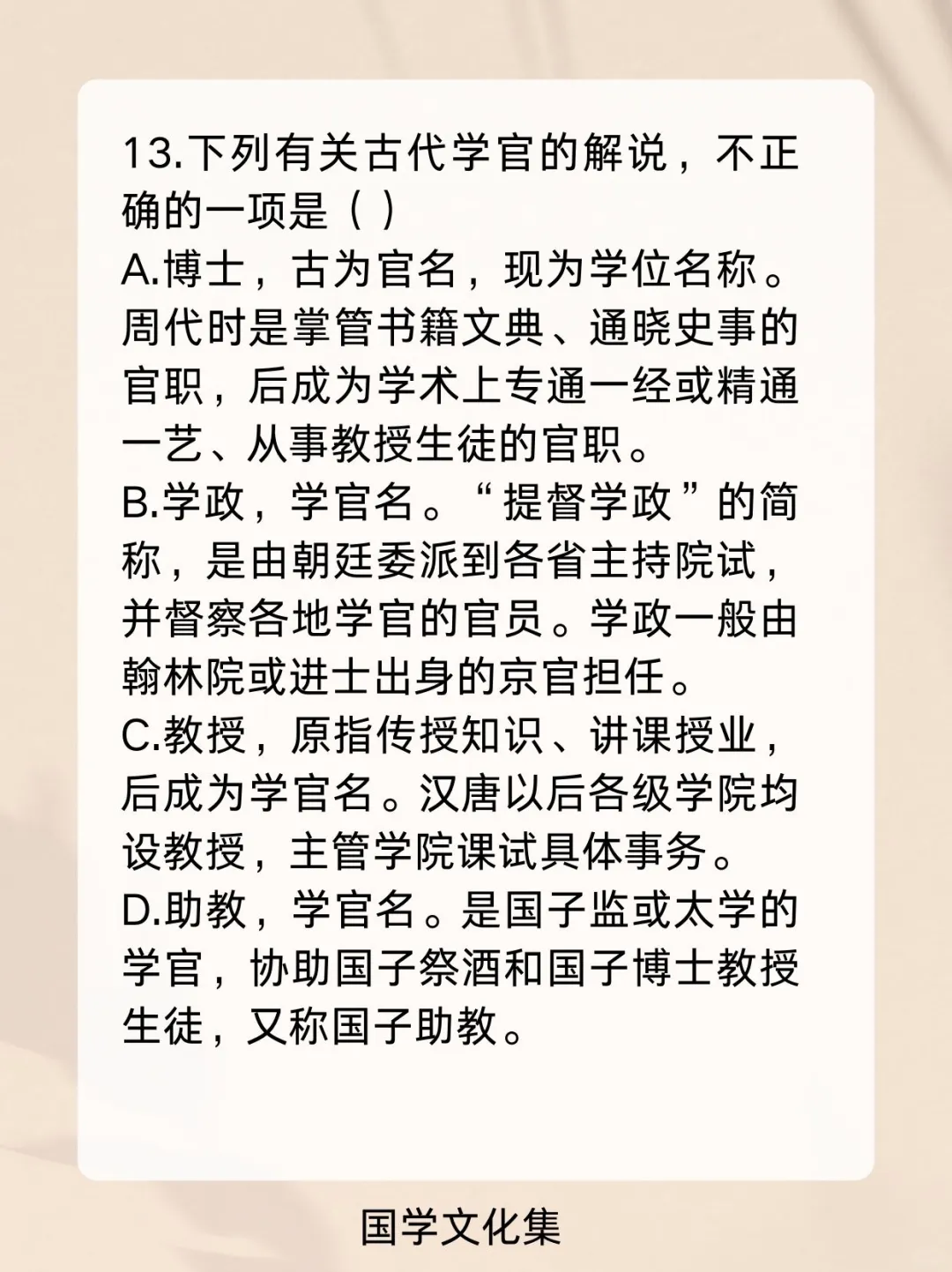 13.下列有关古代学官的解说，不正确的一项是（ ）
A.博士，古为官名，现为学位名称。周代时是掌管书籍文典、通晓史事的官职，后成为学术上专通一经或精通一艺、从事教授生徒的官职。
B.学政，学官名。“提督学政”的简称，是由朝廷委派到各省主持院试，并督察各地学官的官员。学政一般由翰林院或进士出身的京官担任。
C.教授，原指传授知识、讲课授业，后成为学官名。汉唐以后各级学院均设教授，主管学院课试具体事务。
D.助教，学官名。是国子监或太学的学官，协助国子祭酒和国子博士教授生徒，又称国子助教。

国学文化集